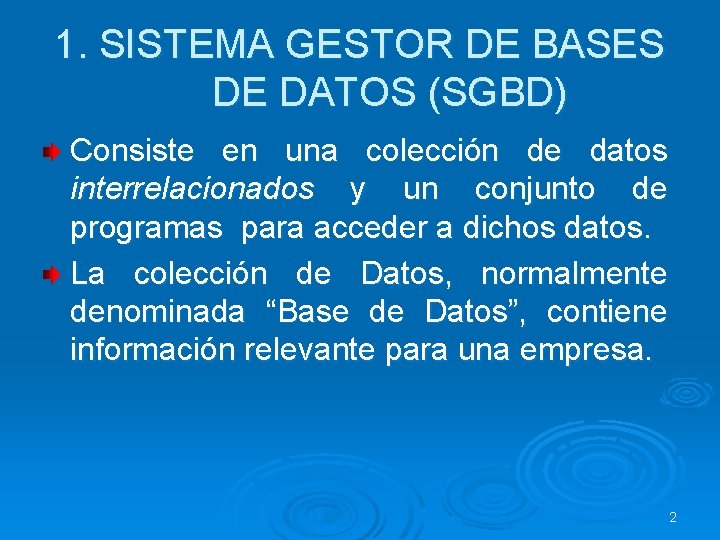 1. SISTEMA GESTOR DE BASES DE DATOS (SGBD)

Consiste en una colección de datos interrelacionados y un conjunto de programas para acceder a dichos datos.

La colección de Datos, normalmente denominada “Base de Datos”, contiene información relevante para una empresa.

2